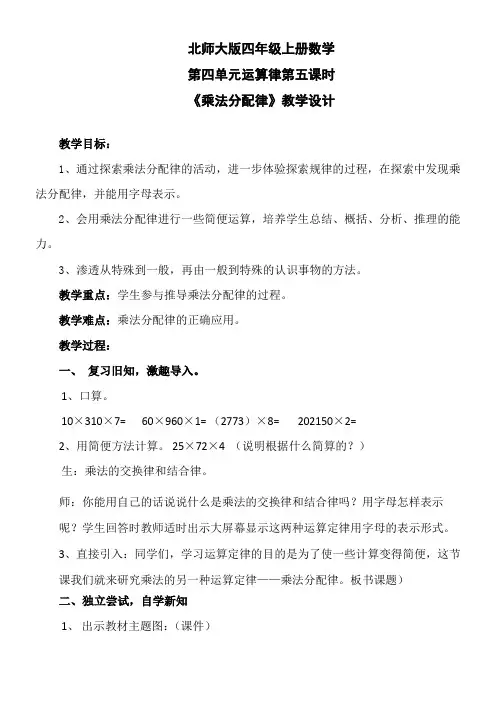 北师大版四年级上册数学

第四单元运算律第五课时

《乘法分配律》教学设计

教学目标：

1、通过探索乘法分配律的活动，进一步体验探索规律的过程，在探索中发现乘法分配律，并能用字母表示。

2、会用乘法分配律进行一些简便运算，培养学生总结、概括、分析、推理的能力。

3、渗透从特殊到一般，再由一般到特殊的认识事物的方法。

教学重点：学生参与推导乘法分配律的过程。

教学难点：乘法分配律的正确应用。

教学过程：

一、 复习旧知，激趣导入。

1、口算。

10×310×7= 60×960×1= （2773）×8= 202150×2=

2、用简便方法计算。 25×72×4 （说明根据什么简算的？）

生：乘法的交换律和结合律。

师：你能用自己的话说说什么是乘法的交换律和结合律吗？用字母怎样表示呢？学生回答时教师适时出示大屏幕显示这两种运算定律用字母的表示形式。

3、直接引入：同学们，学习运算定律的目的是为了使一些计算变得简便，这节课我们就来研究乘法的另一种运算定律——乘法分配律。板书课题）

二、独立尝试，自学新知

1、 出示教材主题图：（课件）